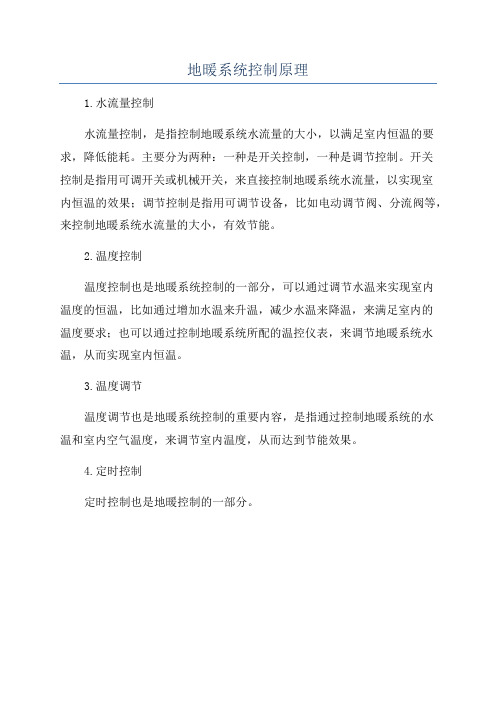 地暖系统控制原理

1.水流量控制

水流量控制，是指控制地暖系统水流量的大小，以满足室内恒温的要求，降低能耗。主要分为两种：一种是开关控制，一种是调节控制。开关控制是指用可调开关或机械开关，来直接控制地暖系统水流量，以实现室内恒温的效果；调节控制是指用可调节设备，比如电动调节阀、分流阀等，来控制地暖系统水流量的大小，有效节能。

2.温度控制

温度控制也是地暖系统控制的一部分，可以通过调节水温来实现室内温度的恒温，比如通过增加水温来升温，减少水温来降温，来满足室内的温度要求；也可以通过控制地暖系统所配的温控仪表，来调节地暖系统水温，从而实现室内恒温。

3.温度调节

温度调节也是地暖系统控制的重要内容，是指通过控制地暖系统的水温和室内空气温度，来调节室内温度，从而达到节能效果。

4.定时控制

定时控制也是地暖控制的一部分。